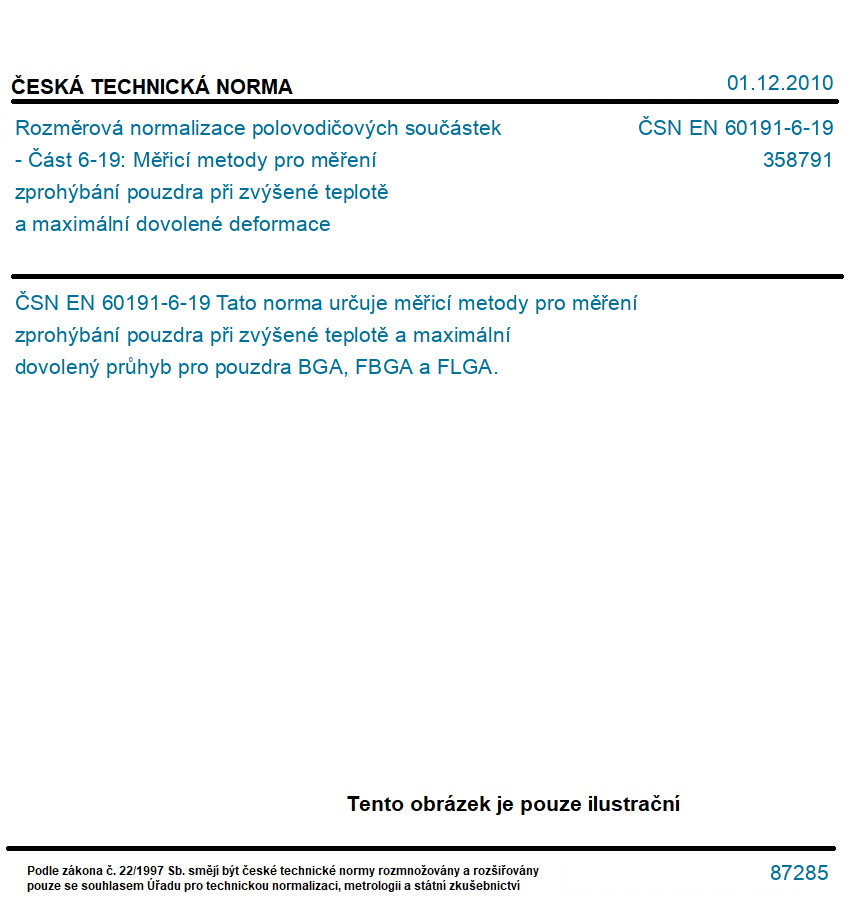 ČESKÁ TECHNICKÁ NORMA

01.12.2010

Rozměrová normalizace polovodičových součástek - Část 6-19: Měřicí metody pro měření zprohýbání pouzdra při zvýšené teplotě a maximální dovolené deformace

ČSN EN 60191-6-19
358791

ČSN EN 60191-6-19 Tato norma určuje měřicí metody pro měření zprohýbání pouzdra při zvýšené teplotě a maximální dovolený průhyb pro pouzdra BGA, FBGA a FLGA.

Tento obrázek je pouze ilustrační

Podle zákona č. 22/1997 Sb. smějí být české technické normy rozmnožovány a rozšiřovány pouze se souhlasem Úřadu pro technickou normalizaci, metrologii a státní zkušebnictví

87285